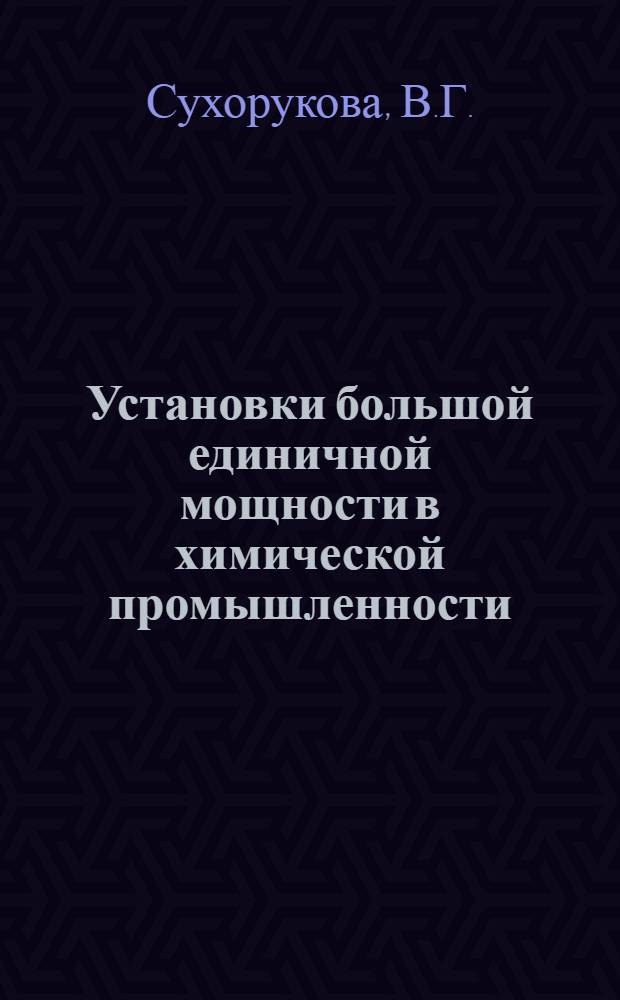 Сухорукова, В.Г.

Установки большой единичной мощности в химической промышленности